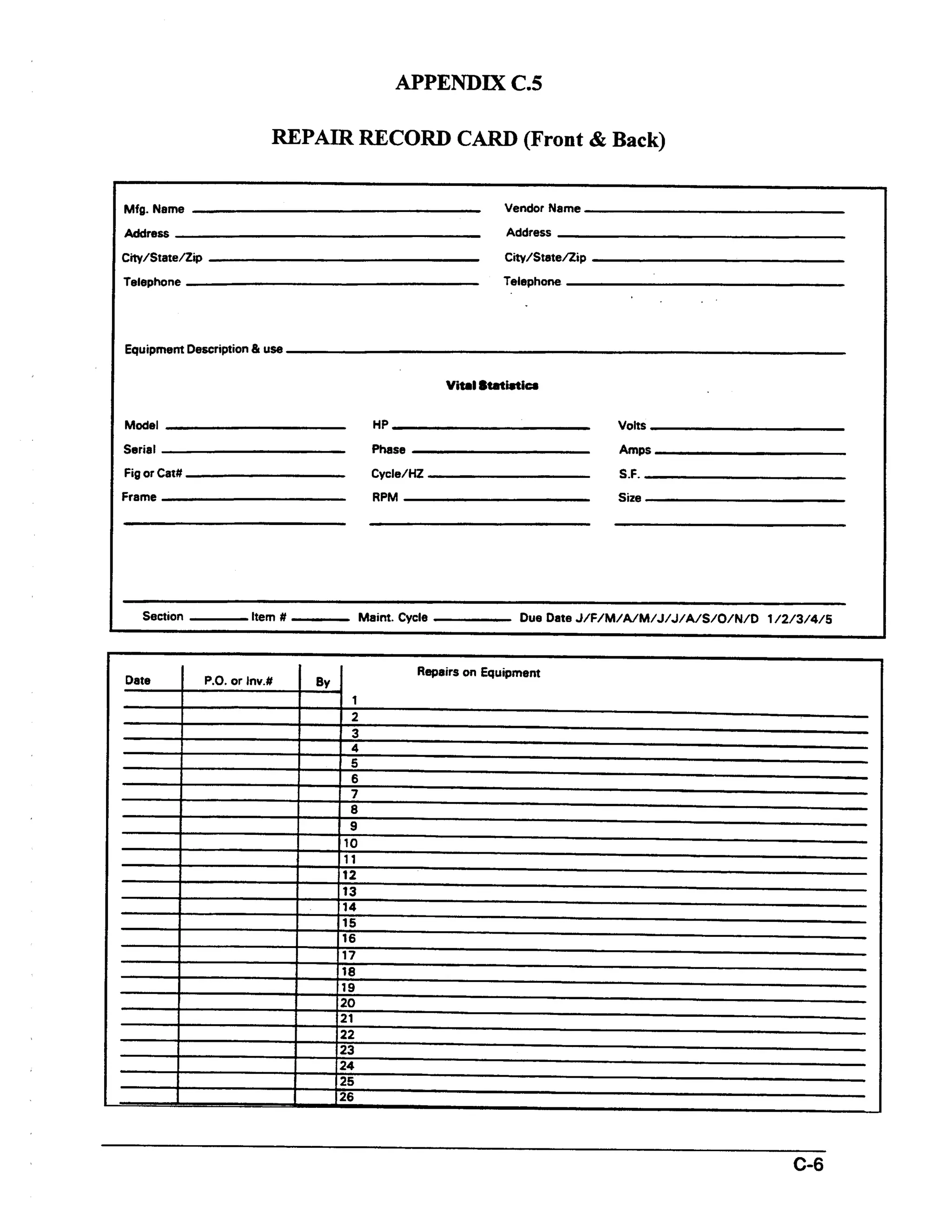 APPENDIX C.5

REPAIR RECORD CARD (Front & Back)

Mfg. Name
Address
City/State/Zip
Telephone

Vendor Name
Address
City/State/Zip
Telephone

Equipment Description & use

Vital Statistics

Model
Serial
Fig or Cat#
Frame

HP
Phase
Cycle/HZ
RPM

Volts
Amps
S.F.
Size

Section Item # Maint. Cycle Due Date J/F/M/A/M/J/J/A/S/O/N/D 1/2/3/4/5

| Date | P.O. or Inv.# | By | Repairs on Equipment |
|---|---|---|---|
| | | | 1 |
| | | | 2 |
| | | | 3 |
| | | | 4 |
| | | | 5 |
| | | | 6 |
| | | | 7 |
| | | | 8 |
| | | | 9 |
| | | | 10 |
| | | | 11 |
| | | | 12 |
| | | | 13 |
| | | | 14 |
| | | | 15 |
| | | | 16 |
| | | | 17 |
| | | | 18 |
| | | | 19 |
| | | | 20 |
| | | | 21 |
| | | | 22 |
| | | | 23 |
| | | | 24 |
| | | | 25 |
| | | | 26 |

C-6